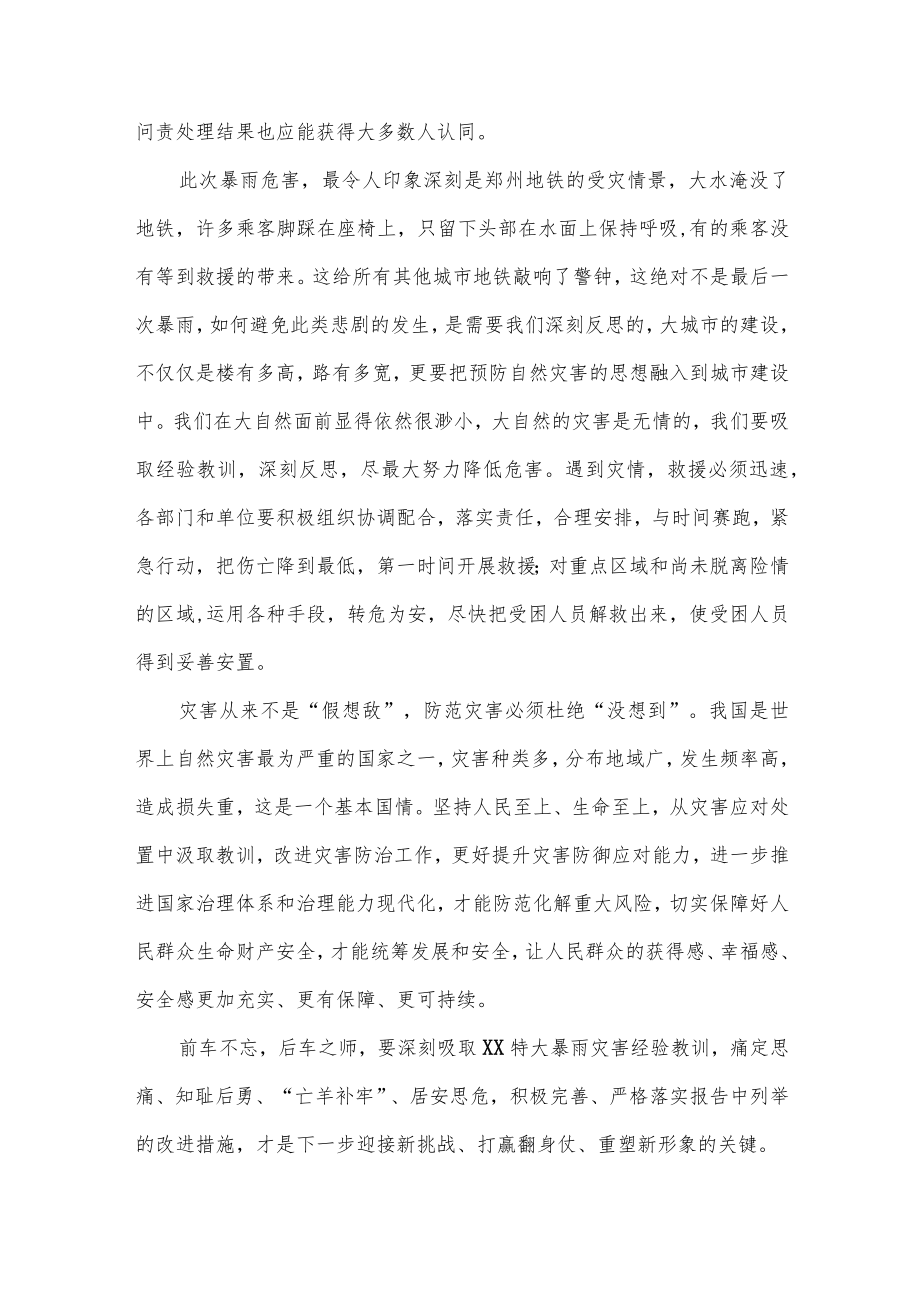 问责处理结果也应能获得大多数人认同。

此次暴雨危害，最令人印象深刻是郑州地铁的受灾情景，大水淹没了地铁，许多乘客脚踩在座椅上，只留下头部在水面上保持呼吸,有的乘客没有等到救援的带来。这给所有其他城市地铁敲响了警钟，这绝对不是最后一次暴雨，如何避免此类悲剧的发生，是需要我们深刻反思的，大城市的建设，不仅仅是楼有多高，路有多宽，更要把预防自然灾害的思想融入到城市建设中。我们在大自然面前显得依然很渺小，大自然的灾害是无情的，我们要吸取经验教训，深刻反思，尽最大努力降低危害。遇到灾情，救援必须迅速，各部门和单位要积极组织协调配合，落实责任，合理安排，与时间赛跑，紧急行动，把伤亡降到最低，第一时间开展救援;对重点区域和尚未脱离险情的区域,运用各种手段，转危为安，尽快把受困人员解救出来，使受困人员得到妥善安置。

灾害从来不是“假想敌”，防范灾害必须杜绝“没想到”。我国是世界上自然灾害最为严重的国家之一，灾害种类多，分布地域广，发生频率高，造成损失重，这是一个基本国情。坚持人民至上、生命至上，从灾害应对处置中汲取教训，改进灾害防治工作，更好提升灾害防御应对能力，进一步推进国家治理体系和治理能力现代化，才能防范化解重大风险，切实保障好人民群众生命财产安全，才能统筹发展和安全，让人民群众的获得感、幸福感、安全感更加充实、更有保障、更可持续。

前车不忘，后车之师，要深刻吸取XX特大暴雨灾害经验教训，痛定思痛、知耻后勇、“亡羊补牢”、居安思危，积极完善、严格落实报告中列举的改进措施，才是下一步迎接新挑战、打赢翻身仗、重塑新形象的关键。